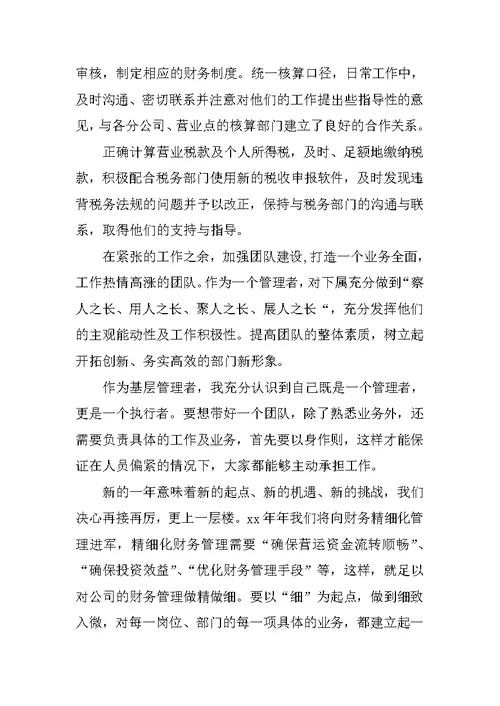 审核，制定相应的财务制度。统一核算口径，日常工作中，及时沟通、密切联系并注意对他们的工作提出些指导性的意见，与各分公司、营业点的核算部门建立了良好的合作关系。

正确计算营业税款及个人所得税，及时、足额地缴纳税款，积极配合税务部门使用新的税收申报软件，及时发现违背税务法规的问题并予以改正，保持与税务部门的沟通与联系，取得他们的支持与指导。

在紧张的工作之余，加强团队建设，打造一个业务全面，工作热情高涨的团队。作为一个管理者，对下属充分做到“察人之长、用人之长、聚人之长、展人之长“，充分发挥他们的主观能动性及工作积极性。提高团队的整体素质，树立起开拓创新、务实高效的部门新形象。

作为基层管理者，我充分认识到自己既是一个管理者，更是一个执行者。要想带好一个团队，除了熟悉业务外，还需要负责具体的工作及业务，首先要以身作则，这样才能保证在人员偏紧的情况下，大家都能够主动承担工作。

新的一年意味着新的起点、新的机遇、新的挑战，我们决心再接再厉，更上一层楼。xx年年我们将向财务精细化管理进军，精细化财务管理需要“确保营运资金流转顺畅”、“确保投资效益”、“优化财务管理手段”等，这样，就足以对公司的财务管理做精做细。要以“细”为起点，做到细致入微，对每一岗位、部门的每一项具体的业务，都建立起一